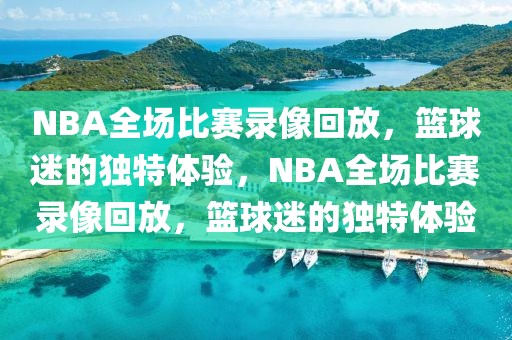 NBA全场比赛录像回放，篮球迷的独特体验，NBA全场比赛录像回放，篮球迷的独特体验